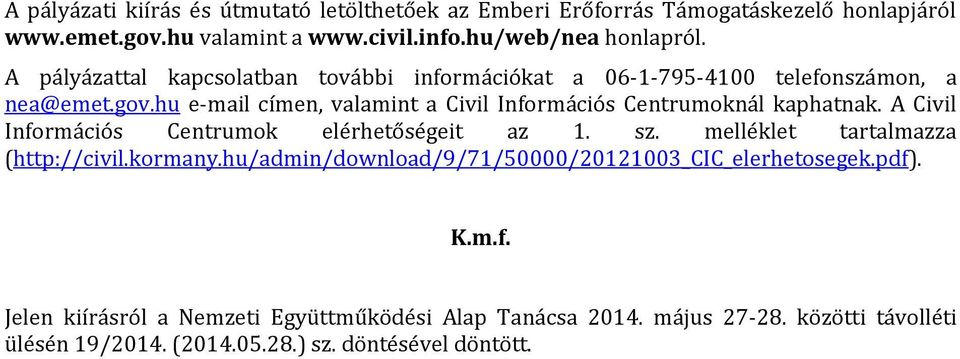 A pályázati kiírás és útmutató letölthetőek az Emberi Erőforrás Támogatáskezelő honlapjáról www.emet.gov.hu valamint a www.civil.info.hu/web/nea honlapról.

A pályázattal kapcsolatban további információkat a 06-1-795-4100 telefonszámon, a nea@emet.gov.hu e-mail címen, valamint a Civil Információs Centrumoknál kaphatnak. A Civil Információs Centrumok elérhetőségeit az 1. sz. melléklet tartalmazza (http://civil.kormany.hu/admin/download/9/71/50000/20121003_CIC_elerhetosegek.pdf).

K.m.f.

Jelen kiírásról a Nemzeti Együttműködési Alap Tanácsa 2014. május 27-28. közötti távolléti ülésén 19/2014. (2014.05.28.) sz. döntésével döntött.